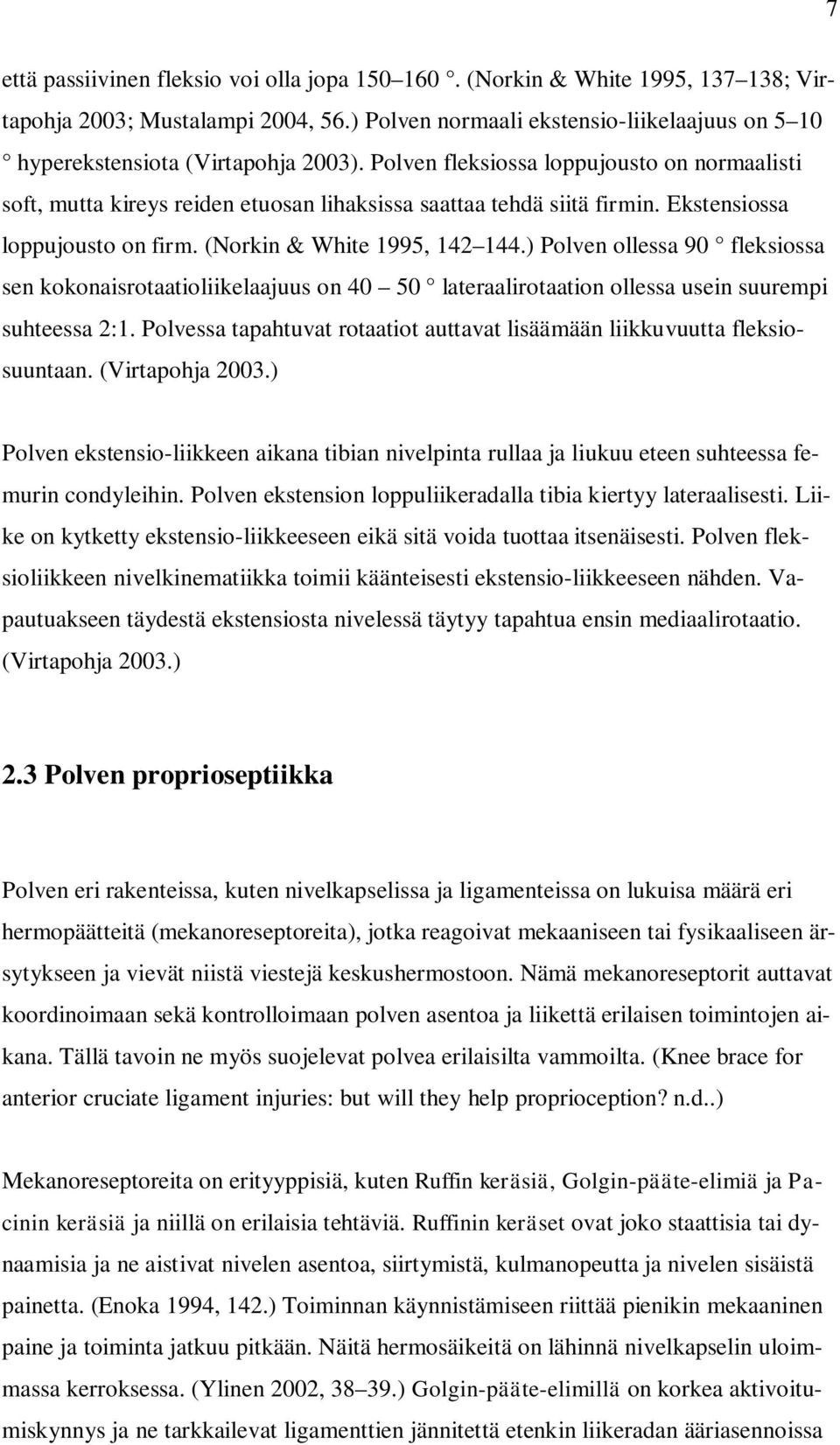 7

että passiivinen fleksio voi olla jopa 150–160 °. (Norkin & White 1995, 137–138; Virtapohja 2003; Mustalampi 2004, 56.) Polven normaali ekstensio-liikelaajuus on 5–10 ° hyperekstensiota (Virtapohja 2003). Polven fleksiossa loppujousto on normaalisti soft, mutta kireys reiden etuosan lihaksissa saattaa tehdä siitä firmin. Ekstensiossa loppujousto on firm. (Norkin & White 1995, 142–144.) Polven ollessa 90 ° fleksiossa sen kokonaisrotaatioliikelaajuus on 40 – 50 ° lateraalirotaation ollessa usein suurempi suhteessa 2:1. Polvessa tapahtuvat rotaatiot auttavat lisäämään liikkuvuutta fleksiosuuntaan. (Virtapohja 2003.)

Polven ekstensio-liikkeen aikana tibian nivelpinta rullaa ja liukuu eteen suhteessa femurin condyleihin. Polven ekstension loppuliikeradalla tibia kiertyy lateraalisesti. Liike on kytketty ekstensio-liikkeeseen eikä sitä voida tuottaa itsenäisesti. Polven fleksioliikkeen nivelkinematiikka toimii käänteisesti ekstensio-liikkeeseen nähden. Vapautuakseen täydestä ekstensiosta nivelessä täytyy tapahtua ensin mediaalirotaatio. (Virtapohja 2003.)

2.3 Polven proprioseptiikka

Polven eri rakenteissa, kuten nivelkapselissa ja ligamenteissa on lukuisa määrä eri hermopäätteitä (mekanoreseptoreita), jotka reagoivat mekaaniseen tai fysikaaliseen ärsytykseen ja vievät niistä viestejä keskushermostoon. Nämä mekanoreseptorit auttavat koordinoimaan sekä kontrolloimaan polven asentoa ja liikettä erilaisen toimintojen aikana. Tällä tavoin ne myös suojelevat polvea erilaisilta vammoilta. (Knee brace for anterior cruciate ligament injuries: but will they help proprioception? n.d..)

Mekanoreseptoreita on erityyppisiä, kuten Ruffin keräsiä, Golgin-pääte-elimiä ja Pacinin keräsiä ja niillä on erilaisia tehtäviä. Ruffinin keräset ovat joko staattisia tai dynaamisia ja ne aistivat nivelen asentoa, siirtymistä, kulmanopeutta ja nivelen sisäistä painetta. (Enoka 1994, 142.) Toiminnan käynnistämiseen riittää pienikin mekaaninen paine ja toiminta jatkuu pitkään. Näitä hermosäikeitä on lähinnä nivelkapselin uloimmassa kerroksessa. (Ylinen 2002, 38–39.) Golgin-pääte-elimillä on korkea aktivoitumiskynnys ja ne tarkkailevat ligamenttien jännitettä etenkin liikeradan ääriasennoissa